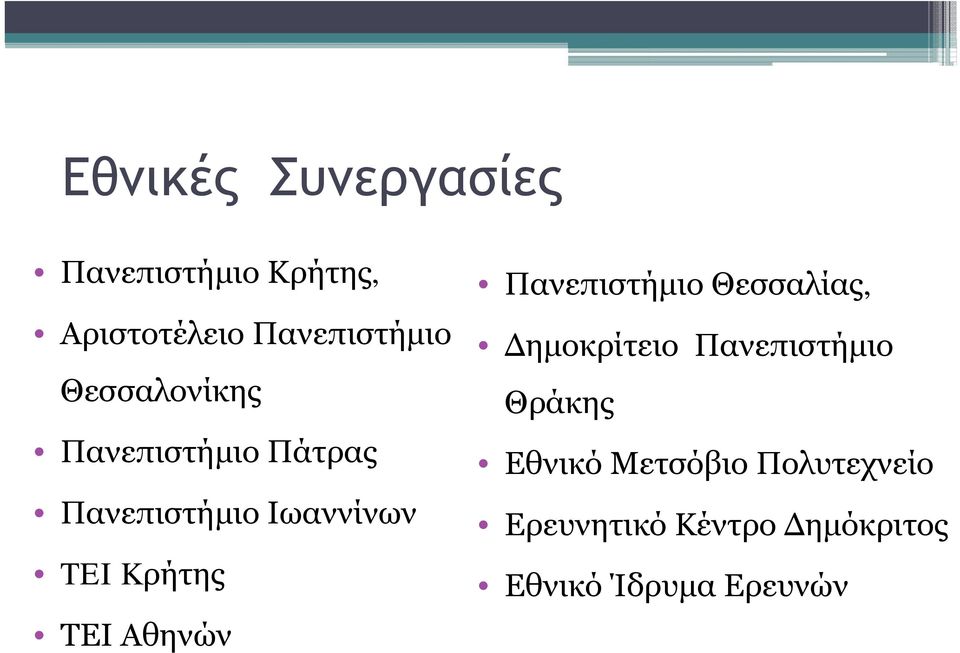 Εθνικές Συνεργασίες

• Πανεπιστήμιο Κρήτης,
• Αριστοτέλειο Πανεπιστήμιο Θεσσαλονίκης
• Πανεπιστήμιο Πάτρας
• Πανεπιστήμιο Ιωαννίνων
• ΤΕΙ Κρήτης
• ΤΕΙ Αθηνών

• Πανεπιστήμιο Θεσσαλίας,
• Δημοκρίτειο Πανεπιστήμιο Θράκης
• Εθνικό Μετσόβιο Πολυτεχνείο
• Ερευνητικό Κέντρο Δημόκριτος
• Εθνικό Ίδρυμα Ερευνών